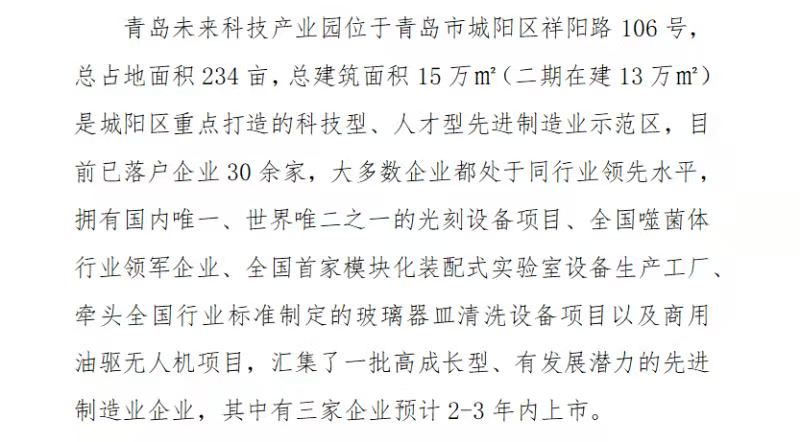 青岛未来科技产业园位于青岛市城阳区祥阳路106号，总占地面积234亩，总建筑面积15万㎡（二期在建13万㎡）是城阳区重点打造的科技型、人才型先进制造业示范区，目前已落户企业30余家，大多数企业都处于同行业领先水平，拥有国内唯一、世界唯二之一的光刻设备项目、全国噬菌体行业领军企业、全国首家模块化装配式实验室设备生产工厂、牵头全国行业标准制定的玻璃器皿清洗设备项目以及商用油驱无人机项目，汇集了一批高成长型、有发展潜力的先进制造业企业，其中有三家企业预计2-3年内上市。